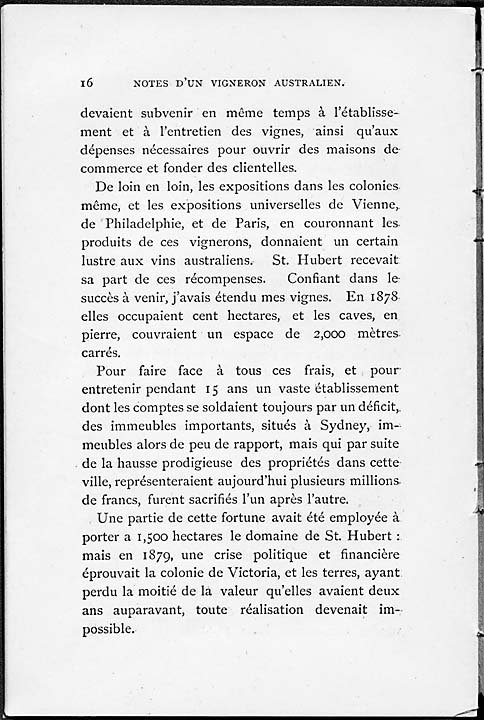 16 NOTES D'UN VIGNERON AUSTRALIEN.

devaient subvenir en même temps à l'établissement et à l'entretien des vignes, ainsi qu'aux dépenses nécessaires pour ouvrir des maisons de commerce et fonder des clientelles.

De loin en loin, les expositions dans les colonies même, et les expositions universelles de Vienne, de Philadelphie, et de Paris, en couronnant les produits de ces vignerons, donnaient un certain lustre aux vins australiens. St. Hubert recevait sa part de ces récompenses. Confiant dans le succès à venir, j'avais étendu mes vignes. En 1878 elles occupaient cent hectares, et les caves, en pierre, couvraient un espace de 2,000 mètres carrés.

Pour faire face à tous ces frais, et pour entretenir pendant 15 ans un vaste établissement dont les comptes se soldaient toujours par un déficit, des immeubles importants, situés à Sydney, immeubles alors de peu de rapport, mais qui par suite de la hausse prodigieuse des propriétés dans cette ville, représenteraient aujourd'hui plusieurs millions de francs, furent sacrifiés l'un après l'autre.

Une partie de cette fortune avait été employée à porter a 1,500 hectares le domaine de St. Hubert : mais en 1879, une crise politique et financière éprouvait la colonie de Victoria, et les terres, ayant perdu la moitié de la valeur qu'elles avaient deux ans auparavant, toute réalisation devenait impossible.